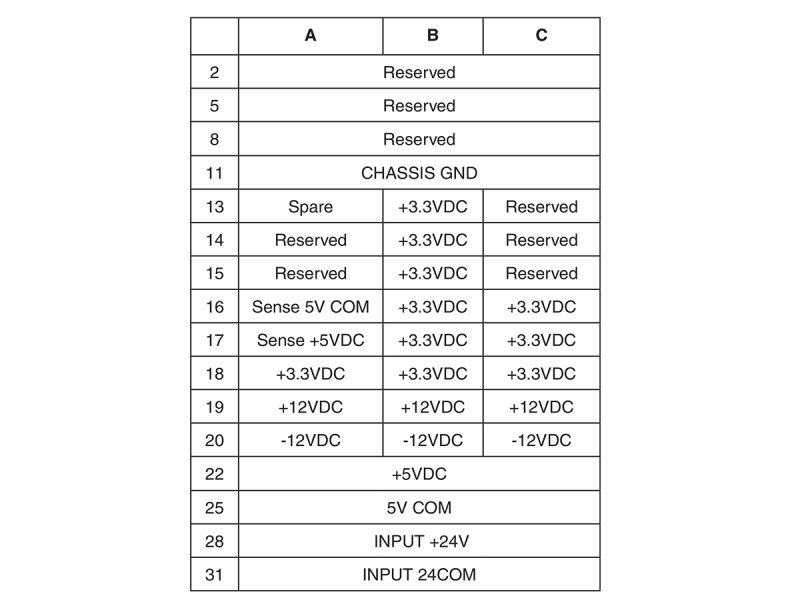 | | A | B | C |
|---|---|---|---|
| 2 | Reserved | | |
| 5 | Reserved | | |
| 8 | Reserved | | |
| 11 | CHASSIS GND | | |
| 13 | Spare | +3.3VDC | Reserved |
| 14 | Reserved | +3.3VDC | Reserved |
| 15 | Reserved | +3.3VDC | Reserved |
| 16 | Sense 5V COM | +3.3VDC | +3.3VDC |
| 17 | Sense +5VDC | +3.3VDC | +3.3VDC |
| 18 | +3.3VDC | +3.3VDC | +3.3VDC |
| 19 | +12VDC | +12VDC | +12VDC |
| 20 | -12VDC | -12VDC | -12VDC |
| 22 | +5VDC | | |
| 25 | 5V COM | | |
| 28 | INPUT +24V | | |
| 31 | INPUT 24COM | | |